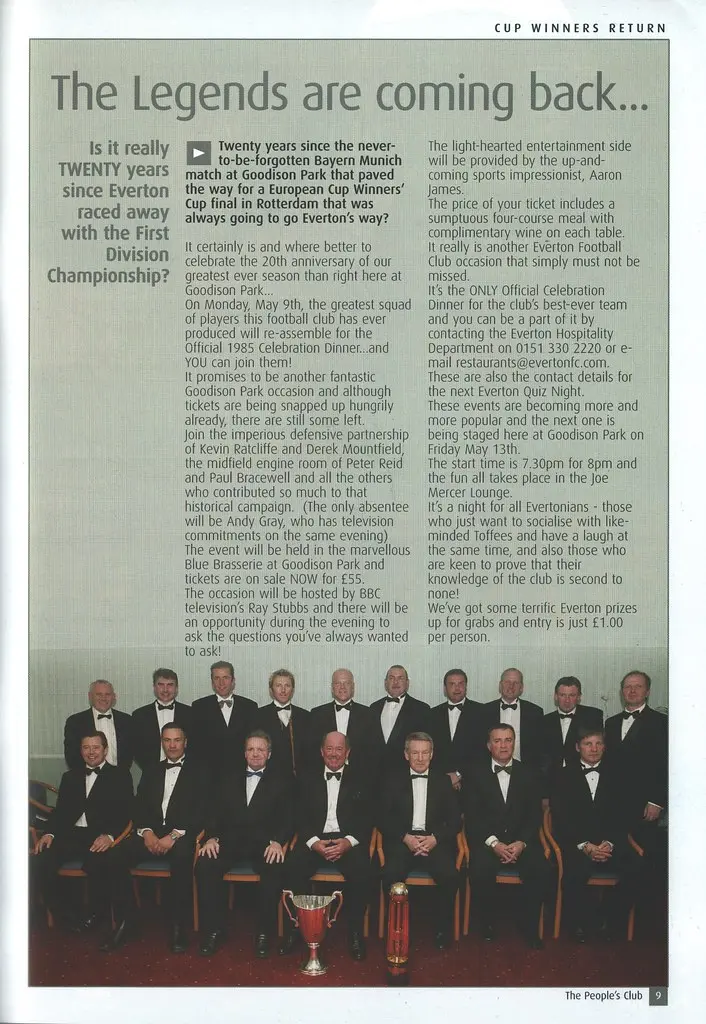 CUP WINNERS RETURN

The Legends are coming back...

Is it really TWENTY years since Everton raced away with the First Division Championship?

Twenty years since the never-to-be-forgotten Bayern Munich match at Goodison Park that paved the way for a European Cup Winners' Cup final in Rotterdam that was always going to go Everton's way?

It certainly is and where better to celebrate the 20th anniversary of our greatest ever season than right here at Goodison Park...
On Monday, May 9th, the greatest squad of players this football club has ever produced will re-assemble for the Official 1985 Celebration Dinner...and YOU can join them!
It promises to be another fantastic Goodison Park occasion and although tickets are being snapped up hungrily already, there are still some left.
Join the imperious defensive partnership of Kevin Ratcliffe and Derek Mountfield, the midfield engine room of Peter Reid and Paul Bracewell and all the others who contributed so much to that historical campaign. (The only absentee will be Andy Gray, who has television commitments on the same evening)
The event will be held in the marvellous Blue Brasserie at Goodison Park and tickets are on sale NOW for £55.
The occasion will be hosted by BBC television's Ray Stubbs and there will be an opportunity during the evening to ask the questions you've always wanted to ask!

The light-hearted entertainment side will be provided by the up-and-coming sports impressionist, Aaron James.
The price of your ticket includes a sumptuous four-course meal with complimentary wine on each table.
It really is another Everton Football Club occasion that simply must not be missed.
It's the ONLY Official Celebration Dinner for the club's best-ever team and you can be a part of it by contacting the Everton Hospitality Department on 0151 330 2220 or e-mail restaurants@evertonfc.com.
These are also the contact details for the next Everton Quiz Night.
These events are becoming more and more popular and the next one is being staged here at Goodison Park on Friday May 13th.
The start time is 7.30pm for 8pm and the fun all takes place in the Joe Mercer Lounge.
It's a night for all Evertonians - those who just want to socialise with like-minded Toffees and have a laugh at the same time, and also those who are keen to prove that their knowledge of the club is second to none!
We've got some terrific Everton prizes up for grabs and entry is just £1.00 per person.

The People's Club 9